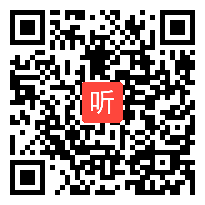 听